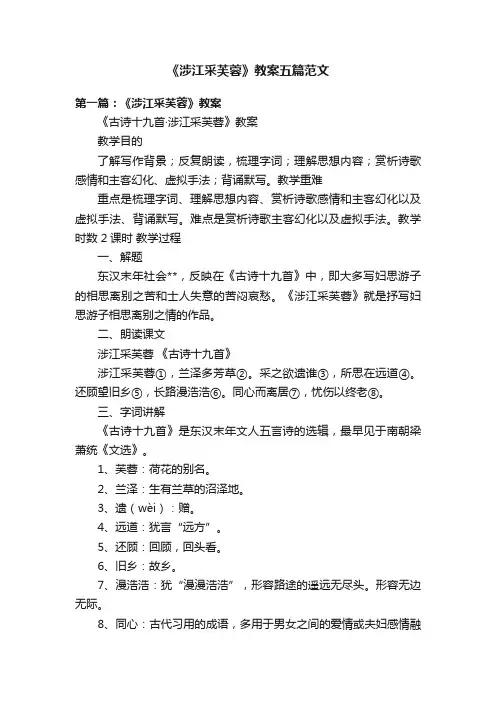 《涉江采芙蓉》教案五篇范文

第一篇：《涉江采芙蓉》教案

《古诗十九首·涉江采芙蓉》教案

教学目的

了解写作背景；反复朗读，梳理字词；理解思想内容；赏析诗歌感情和主客幻化、虚拟手法；背诵默写。教学重难

重点是梳理字词、理解思想内容、赏析诗歌感情和主客幻化以及虚拟手法、背诵默写。难点是赏析诗歌主客幻化以及虚拟手法。教学时数 2 课时 教学过程

一、解题

东汉末年社会**，反映在《古诗十九首》中，即大多写妇思游子的相思离别之苦和士人失意的苦闷哀愁。《涉江采芙蓉》就是抒写妇思游子相思离别之情的作品。

二、朗读课文

涉江采芙蓉 《古诗十九首》

涉江采芙蓉①，兰泽多芳草②。采之欲遗谁③，所思在远道④。还顾望旧乡⑤，长路漫浩浩⑥。同心而离居⑦，忧伤以终老⑧。

三、字词讲解

《古诗十九首》是东汉末年文人五言诗的选辑，最早见于南朝梁萧统《文选》。

1、芙蓉：荷花的别名。

2、兰泽：生有兰草的沼泽地。

3、遗（wèi）：赠。

4、远道：犹言“远方”。

5、还顾：回顾，回头看。

6、旧乡：故乡。

7、漫浩浩：犹“漫漫浩浩”，形容路途的遥远无尽头。形容无边无际。

8、同心：古代习用的成语，多用于男女之间的爱情或夫妇感情融